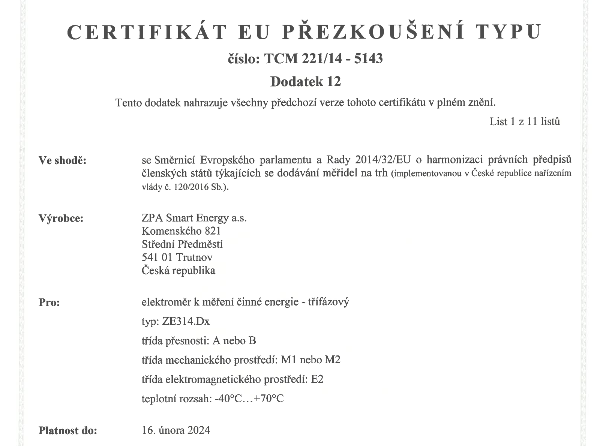 CERTIFIKÁT EU PŘEZKOUŠENÍ TYPU

číslo: TCM 221/14 - 5143

Dodatek 12

Tento dodatek nahrazuje všechny předchozí verze tohoto certifikátu v plném znění.

List 1 z 11 listů

Ve shodě: se Směrnicí Evropského parlamentu a Rady 2014/32/EU o harmonizaci právních předpisů členských států týkajících se dodávání měřidel na trh (implementovanou v České republice nařízením vlády č. 120/2016 Sb.).

Výrobce: ZPA Smart Energy a.s.
Komenského 821
Střední Předměstí
541 01 Trutnov
Česká republika

Pro: elektroměr k měření činné energie - třífázový

typ: ZE314.Dx

třída přesnosti: A nebo B

třída mechanického prostředí: M1 nebo M2

třída elektromagnetického prostředí: E2

teplotní rozsah: -40°C…+70°C

Platnost do: 16. února 2024